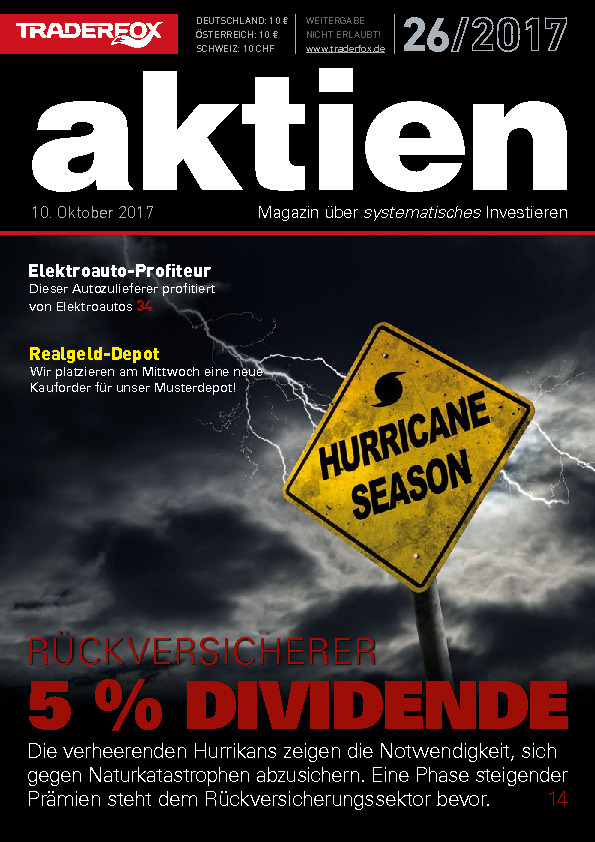 TRADERFOX

DEUTSCHLAND: 10 €
ÖSTERREICH: 10 €
SCHWEIZ: 10 CHF

WEITERGABE
NICHT ERLAUBT!
www.traderfox.de

26/2017

aktien

10. Oktober 2017

Magazin über systematisches Investieren

Elektroauto-Profiteur
Dieser Autozulieferer profitiert von Elektroautos 34

Realgeld-Depot
Wir platzieren am Mittwoch eine neue Kauforder für unser Musterdepot!

HURRICANE SEASON

RÜCKVERSICHERER
5 % DIVIDENDE

Die verheerenden Hurrikans zeigen die Notwendigkeit, sich gegen Naturkatastrophen abzusichern. Eine Phase steigender Prämien steht dem Rückversicherungssektor bevor. 14